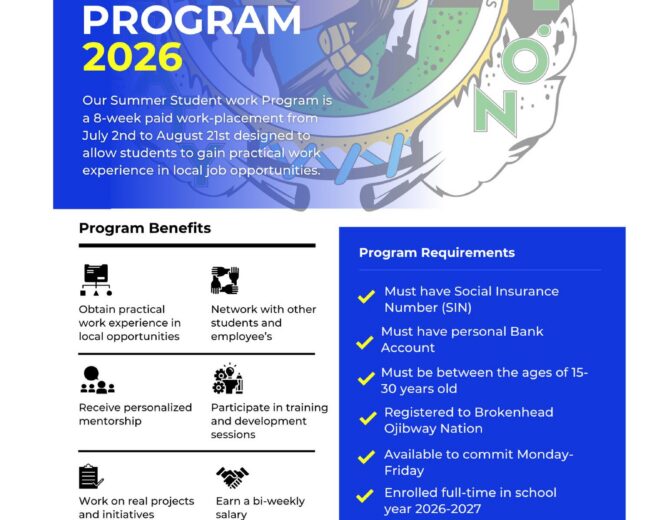 PROGRAM
2026

Our Summer Student work Program is a 8-week paid work-placement from July 2nd to August 21st designed to allow students to gain practical work experience in local job opportunities.

Program Benefits

Obtain practical work experience in local opportunities

Network with other students and employee's

Receive personalized mentorship

Participate in training and development sessions

Work on real projects and initiatives

Earn a bi-weekly salary

Program Requirements

Must have Social Insurance Number (SIN)

Must have personal Bank Account

Must be between the ages of 15-30 years old

Registered to Brokenhead Ojibway Nation

Available to commit Monday-Friday

Enrolled full-time in school year 2026-2027